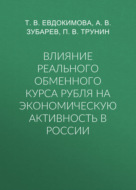 Т. В. ЕВДОКИМОВА, А. В. ЗУБАРЕВ, П. В. ТРУНИН

ВЛИЯНИЕ РЕАЛЬНОГО ОБМЕННОГО КУРСА РУБЛЯ НА ЭКОНОМИЧЕСКУЮ АКТИВНОСТЬ В РОССИИ